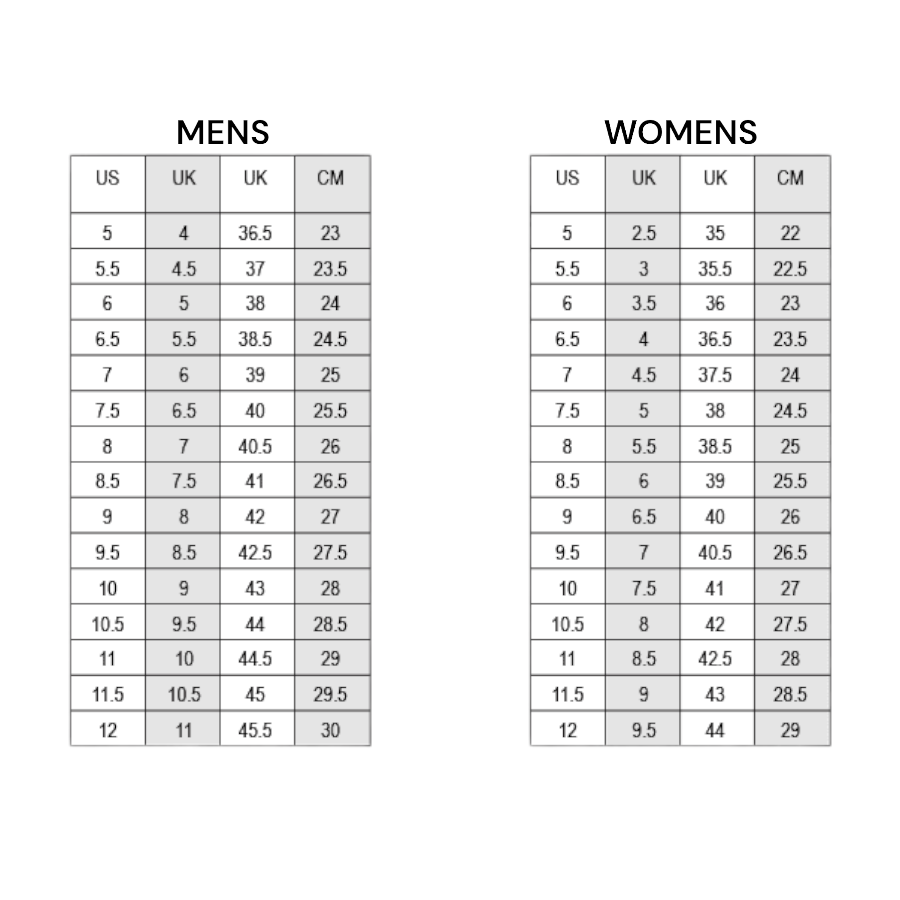 MENS

| US | UK | UK | CM |
|---|---|---|---|
| 5 | 4 | 36.5 | 23 |
| 5.5 | 4.5 | 37 | 23.5 |
| 6 | 5 | 38 | 24 |
| 6.5 | 5.5 | 38.5 | 24.5 |
| 7 | 6 | 39 | 25 |
| 7.5 | 6.5 | 40 | 25.5 |
| 8 | 7 | 40.5 | 26 |
| 8.5 | 7.5 | 41 | 26.5 |
| 9 | 8 | 42 | 27 |
| 9.5 | 8.5 | 42.5 | 27.5 |
| 10 | 9 | 43 | 28 |
| 10.5 | 9.5 | 44 | 28.5 |
| 11 | 10 | 44.5 | 29 |
| 11.5 | 10.5 | 45 | 29.5 |
| 12 | 11 | 45.5 | 30 |

WOMENS

| US | UK | UK | CM |
|---|---|---|---|
| 5 | 2.5 | 35 | 22 |
| 5.5 | 3 | 35.5 | 22.5 |
| 6 | 3.5 | 36 | 23 |
| 6.5 | 4 | 36.5 | 23.5 |
| 7 | 4.5 | 37.5 | 24 |
| 7.5 | 5 | 38 | 24.5 |
| 8 | 5.5 | 38.5 | 25 |
| 8.5 | 6 | 39 | 25.5 |
| 9 | 6.5 | 40 | 26 |
| 9.5 | 7 | 40.5 | 26.5 |
| 10 | 7.5 | 41 | 27 |
| 10.5 | 8 | 42 | 27.5 |
| 11 | 8.5 | 42.5 | 28 |
| 11.5 | 9 | 43 | 28.5 |
| 12 | 9.5 | 44 | 29 |